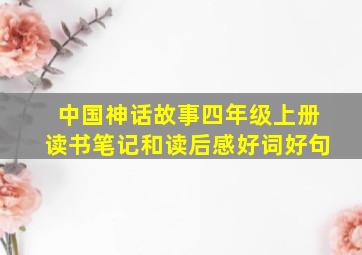 中国神话故事四年级上册
读书笔记和读后感好词好句